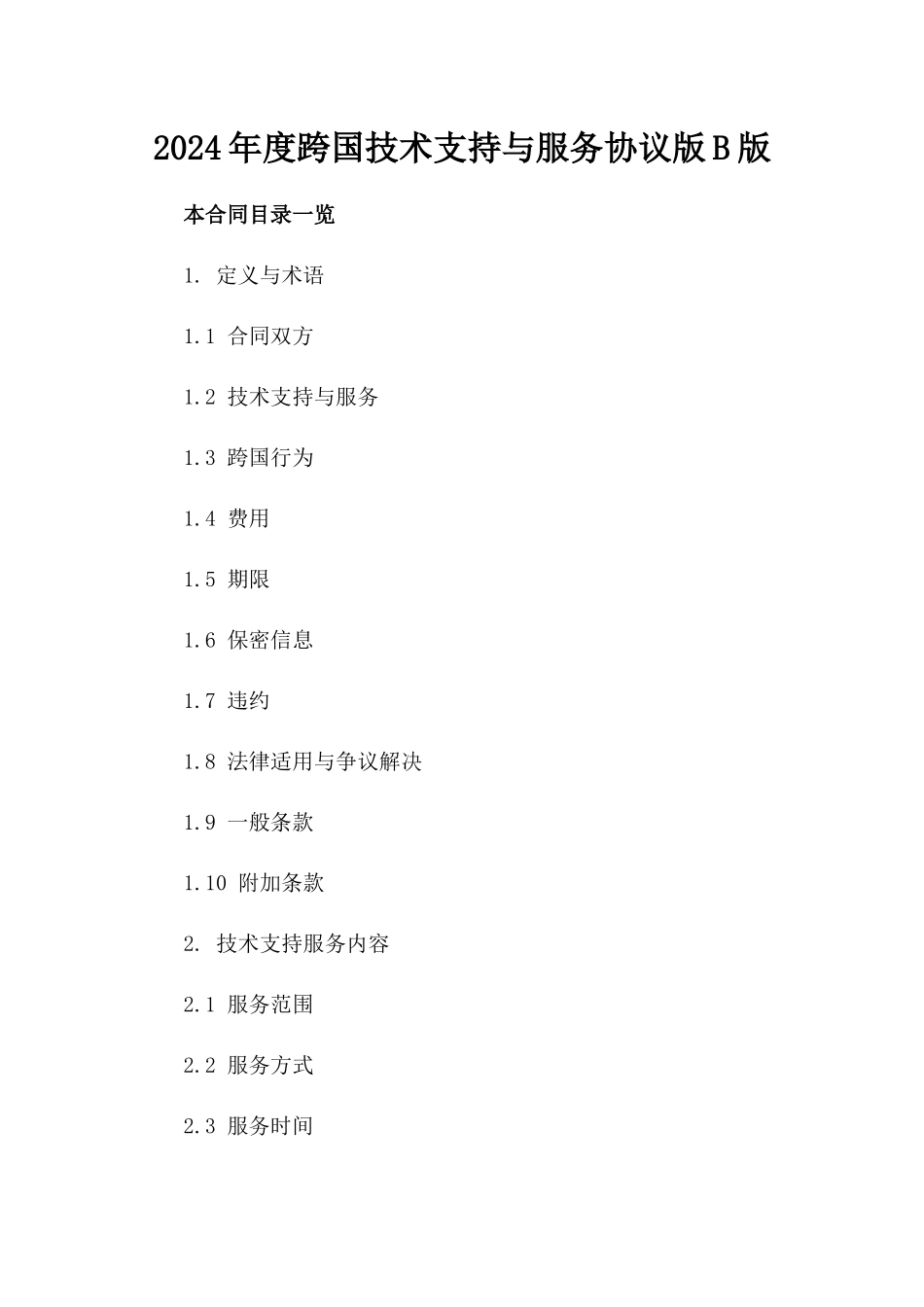 2024年度跨国技术支持与服务协议版B版

本合同目录一览

1. 定义与术语

1.1 合同双方

1.2 技术支持与服务

1.3 跨国行为

1.4 费用

1.5 期限

1.6 保密信息

1.7 违约

1.8 法律适用与争议解决

1.9 一般条款

1.10 附加条款

2. 技术支持服务内容

2.1 服务范围

2.2 服务方式

2.3 服务时间